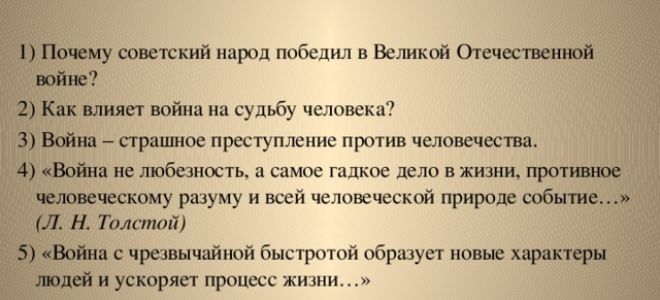 1) Почему советский народ победил в Великой Отечественной войне?

2) Как влияет война на судьбу человека?

3) Война – страшное преступление против человечества.

4) «Война не любезность, а самое гадкое дело в жизни, противное человеческому разуму и всей человеческой природе событие…» (Л. Н. Толстой)

5) «Война с чрезвычайной быстротой образует новые характеры людей и ускоряет процесс жизни…»